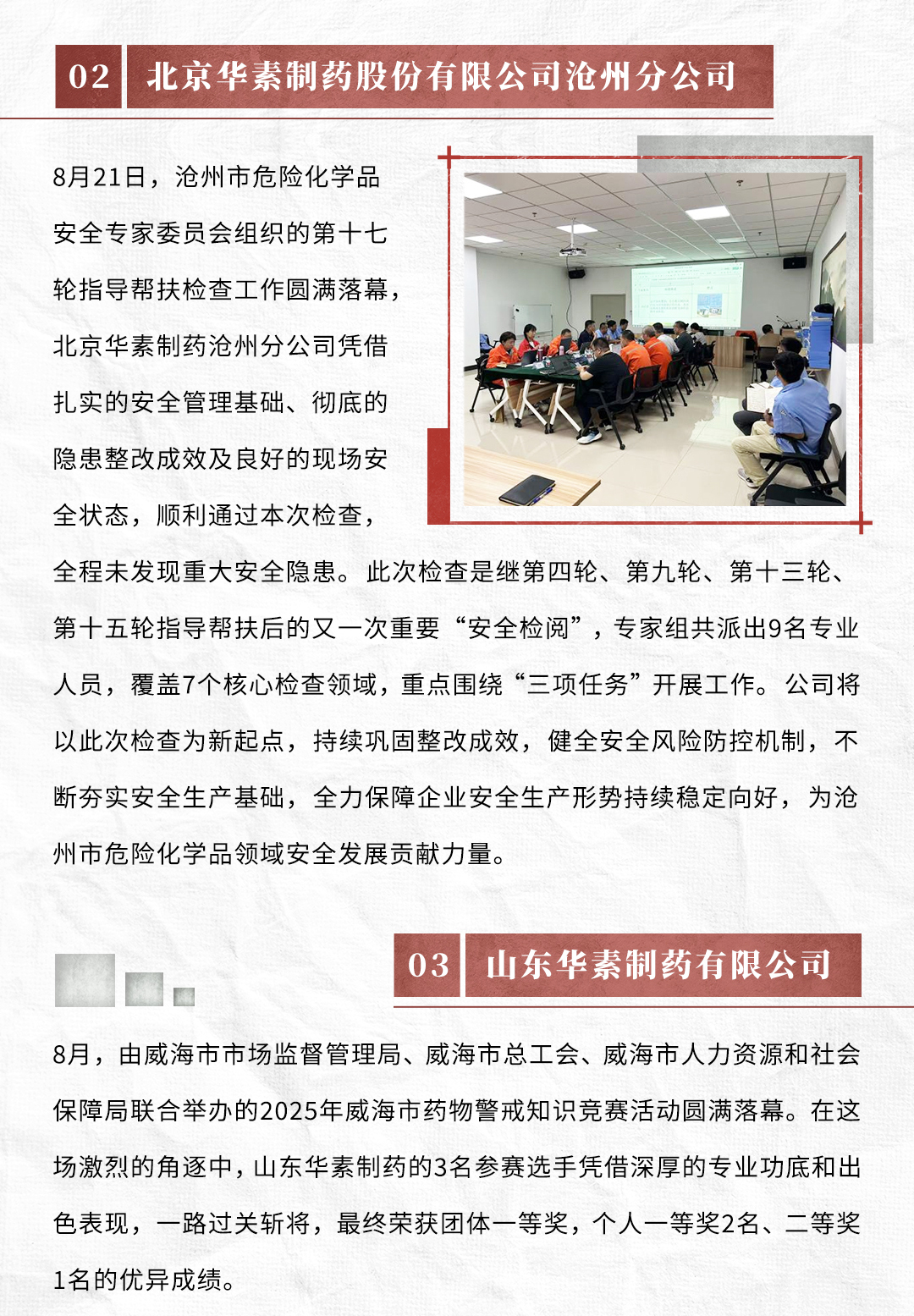 02 北京华素制药股份有限公司沧州分公司

8月21日，沧州市危险化学品安全专家委员会组织的第十七轮指导帮扶检查工作圆满落幕，北京华素制药沧州分公司凭借扎实的安全管理基础、彻底的隐患整改成效及良好的现场安全状态，顺利通过本次检查，全程未发现重大安全隐患。此次检查是继第四轮、第九轮、第十三轮、第十五轮指导帮扶后的又一次重要“安全检阅”，专家组共派出9名专业人员，覆盖7个核心检查领域，重点围绕“三项任务”开展工作。公司将以此次检查为新起点，持续巩固整改成效，健全安全风险防控机制，不断夯实安全生产基础，全力保障企业安全生产形势持续稳定向好，为沧州市危险化学品领域安全发展贡献力量。

03 山东华素制药有限公司

8月，由威海市市场监督管理局、威海市总工会、威海市人力资源和社会保障局联合举办的2025年威海市药物警戒知识竞赛活动圆满落幕。在这场激烈的角逐中，山东华素制药的3名参赛选手凭借深厚的专业功底和出色表现，一路过关斩将，最终荣获团体一等奖，个人一等奖2名、二等奖1名的优异成绩。